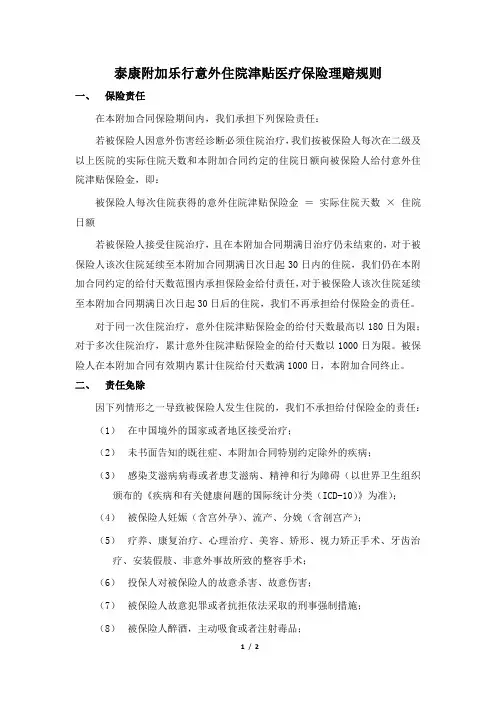 泰康附加乐行意外住院津贴医疗保险理赔规则

一、 保险责任

在本附加合同保险期间内，我们承担下列保险责任：

若被保险人因意外伤害经诊断必须住院治疗，我们按被保险人每次在二级及以上医院的实际住院天数和本附加合同约定的住院日额向被保险人给付意外住院津贴保险金，即：

被保险人每次住院获得的意外住院津贴保险金 ＝ 实际住院天数 × 住院日额

若被保险人接受住院治疗，且在本附加合同期满日治疗仍未结束的，对于被保险人该次住院延续至本附加合同期满日次日起 30 日内的住院，我们仍在本附加合同约定的给付天数范围内承担保险金给付责任，对于被保险人该次住院延续至本附加合同期满日次日起 30 日后的住院，我们不再承担给付保险金的责任。

对于同一次住院治疗，意外住院津贴保险金的给付天数最高以 180 日为限；对于多次住院治疗，累计意外住院津贴保险金的给付天数以 1000 日为限。被保险人在本附加合同有效期内累计住院给付天数满 1000 日，本附加合同终止。

二、 责任免除

因下列情形之一导致被保险人发生住院的，我们不承担给付保险金的责任：

（1） 在中国境外的国家或者地区接受治疗；

（2） 未书面告知的既往症、本附加合同特别约定除外的疾病；

（3） 感染艾滋病病毒或者患艾滋病、精神和行为障碍（以世界卫生组织颁布的《疾病和有关健康问题的国际统计分类（ICD-10）》为准）；

（4） 被保险人妊娠（含宫外孕）、流产、分娩（含剖宫产）；

（5） 疗养、康复治疗、心理治疗、美容、矫形、视力矫正手术、牙齿治疗、安装假肢、非意外事故所致的整容手术；

（6） 投保人对被保险人的故意杀害、故意伤害；

（7） 被保险人故意犯罪或者抗拒依法采取的刑事强制措施；

（8） 被保险人醉酒，主动吸食或者注射毒品；

1 / 2